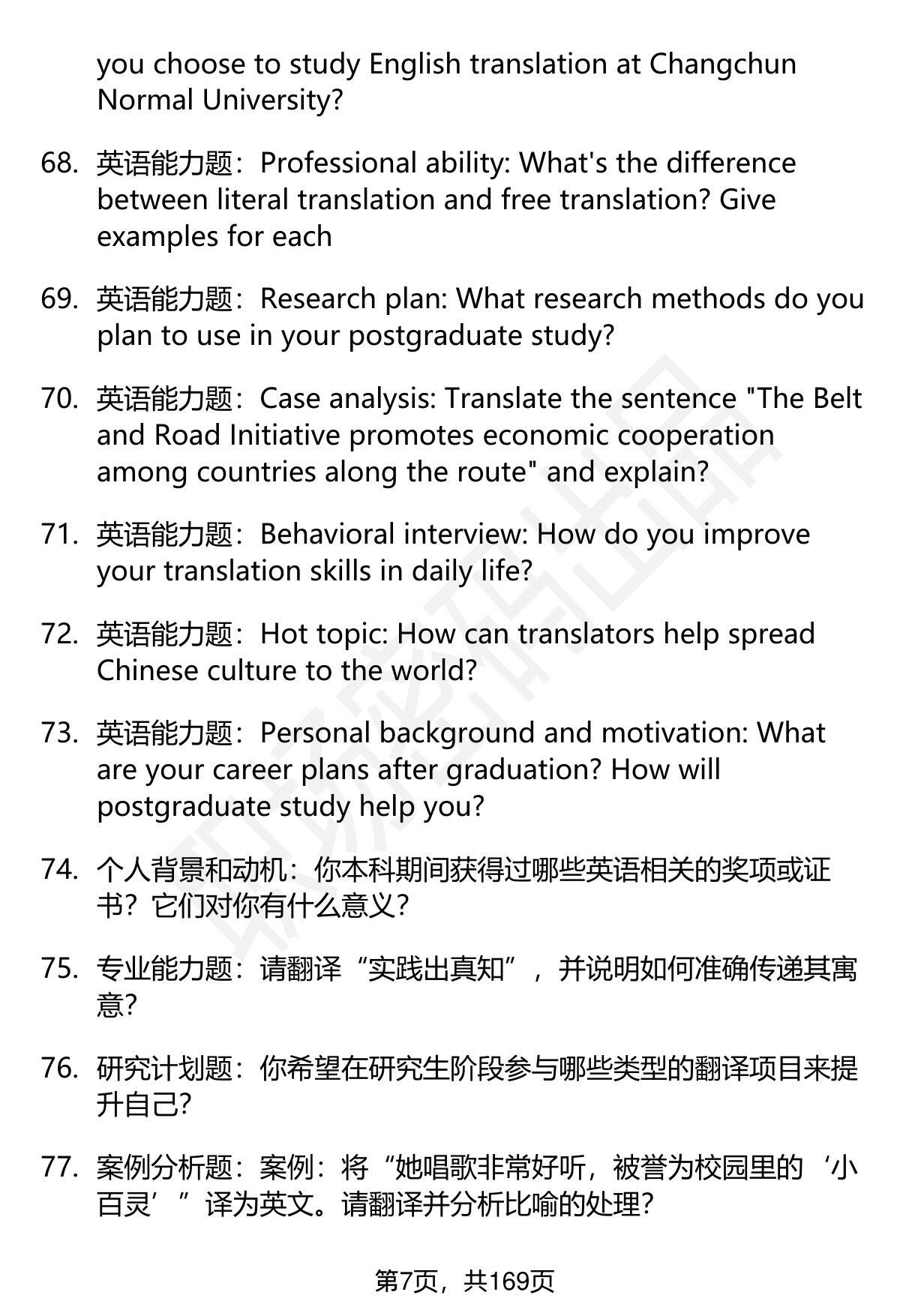 you choose to study English translation at Changchun Normal University?

68. 英语能力题：Professional ability: What's the difference between literal translation and free translation? Give examples for each

69. 英语能力题：Research plan: What research methods do you plan to use in your postgraduate study?

70. 英语能力题：Case analysis: Translate the sentence "The Belt and Road Initiative promotes economic cooperation among countries along the route" and explain?

71. 英语能力题：Behavioral interview: How do you improve your translation skills in daily life?

72. 英语能力题：Hot topic: How can translators help spread Chinese culture to the world?

73. 英语能力题：Personal background and motivation: What are your career plans after graduation? How will postgraduate study help you?

74. 个人背景和动机：你本科期间获得过哪些英语相关的奖项或证书？它们对你有什么意义?

75. 专业能力题：请翻译“实践出真知”，并说明如何准确传递其寓意?

76. 研究计划题：你希望在研究生阶段参与哪些类型的翻译项目来提升自己?

77. 案例分析题：案例：将“她唱歌非常好听，被誉为校园里的‘小百灵’”译为英文。请翻译并分析比喻的处理?

第7页，共169页